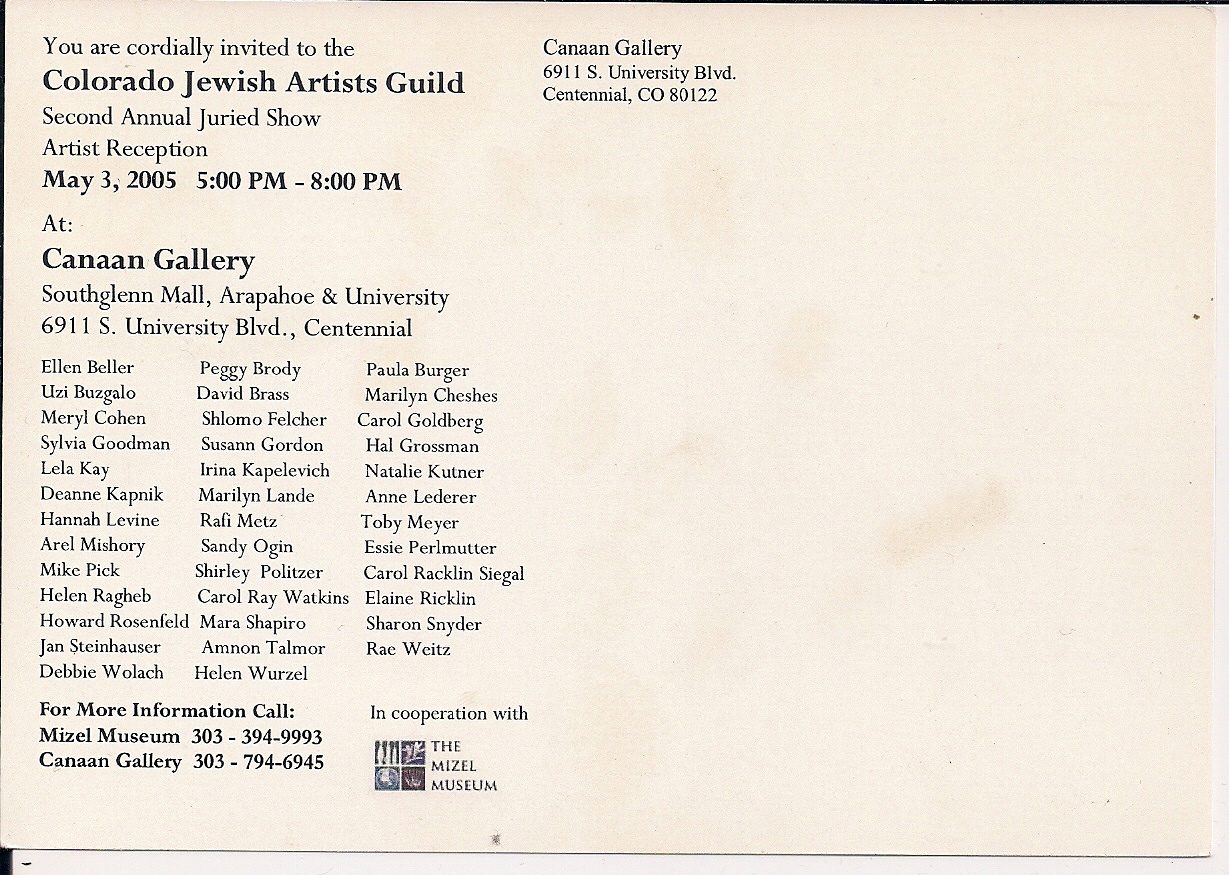 You are cordially invited to the
Colorado Jewish Artists Guild
Second Annual Juried Show
Artist Reception
May 3, 2005 5:00 PM - 8:00 PM

At:
Canaan Gallery
Southglenn Mall, Arapahoe & University
6911 S. University Blvd., Centennial

Ellen Beller
Uzi Buzgalo
Meryl Cohen
Sylvia Goodman
Lela Kay
Deanne Kapnik
Hannah Levine
Arel Mishory
Mike Pick
Helen Ragheb
Howard Rosenfeld
Jan Steinhauser
Debbie Wolach

Peggy Brody
David Brass
Shlomo Felcher
Susann Gordon
Irina Kapelevich
Marilyn Lande
Rafi Metz
Sandy Ogin
Shirley Politzer
Carol Ray Watkins
Mara Shapiro
Amnon Talmor
Helen Wurzel

Paula Burger
Marilyn Cheshes
Carol Goldberg
Hal Grossman
Natalie Kutner
Anne Lederer
Toby Meyer
Essie Perlmutter
Carol Racklin Siegal
Elaine Ricklin
Sharon Snyder
Rae Weitz

For More Information Call:
Mizel Museum 303 - 394-9993
Canaan Gallery 303 - 794-6945

In cooperation with
THE
MIZEL
MUSEUM

Canaan Gallery
6911 S. University Blvd.
Centennial, CO 80122